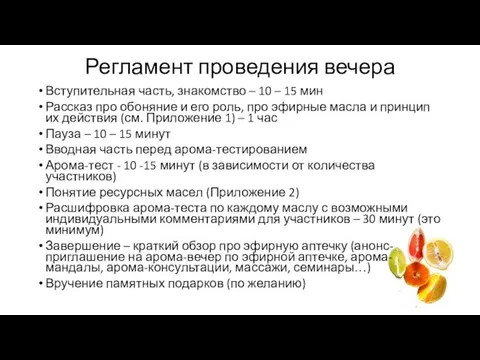 Регламент проведения вечера

• Вступительная часть, знакомство – 10 – 15 мин
• Рассказ про обоняние и его роль, про эфирные масла и принцип их действия (см. Приложение 1) – 1 час
• Пауза – 10 – 15 минут
• Вводная часть перед арома-тестированием
• Арома-тест - 10 -15 минут (в зависимости от количества участников)
• Понятие ресурсных масел (Приложение 2)
• Расшифровка арома-теста по каждому маслу с возможными индивидуальными комментариями для участников – 30 минут (это минимум)
• Завершение – краткий обзор про эфирную аптечку (анонс-приглашение на арома-вечер по эфирной аптечке, арома-мандалы, арома-консультации, массажи, семинары…)
• Вручение памятных подарков (по желанию)